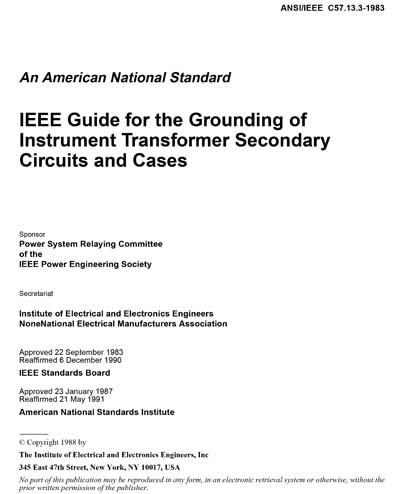 ANSI/IEEE C57.13.3-1983

An American National Standard

IEEE Guide for the Grounding of Instrument Transformer Secondary Circuits and Cases

Sponsor

Power System Relaying Committee
of the
IEEE Power Engineering Society

Secretariat

Institute of Electrical and Electronics Engineers
NoneNational Electrical Manufacturers Association

Approved 22 September 1983
Reaffirmed 6 December 1990

IEEE Standards Board

Approved 23 January 1987
Reaffirmed 21 May 1991

American National Standards Institute

© Copyright 1988 by

The Institute of Electrical and Electronics Engineers, Inc

345 East 47th Street, New York, NY 10017, USA

No part of this publication may be reproduced in any form, in an electronic retrieval system or otherwise, without the prior written permission of the publisher.